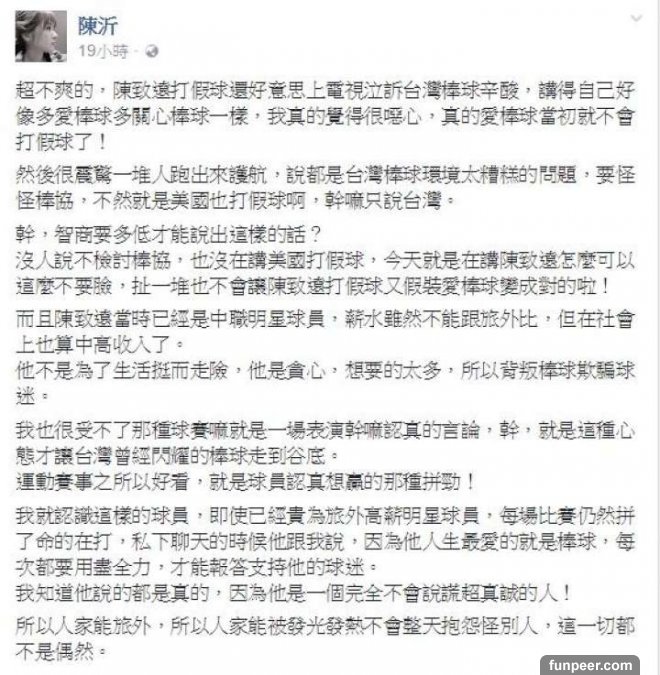 陳沂
19小時 ·

超不爽的，陳致遠打假球還好意思上電視泣訴台灣棒球辛酸，講得自己好像多愛棒球多關心棒球一樣，我真的覺得很噁心，真的愛棒球當初就不會打假球了！

然後很震驚一堆人跑出來護航，說都是台灣棒球環境太糟糕的問題，要怪怪棒協，不然就是美國也打假球啊，幹嘛只說台灣。

幹，智商要多低才能說出這樣的話？
沒人說不檢討棒協，也沒在講美國打假球，今天就是在講陳致遠怎麼可以這麼不要臉，扯一堆也不會讓陳致遠打假球又假裝愛棒球變成對的啦！

而且陳致遠當時已經是中職明星球員，薪水雖然不能跟旅外比，但在社會上也算中高收入了。
他不是為了生活挺而走險，他是貪心，想要的太多，所以背叛棒球欺騙球迷。

我也很受不了那種球賽嘛就是一場表演幹嘛認真的言論，幹，就是這種心態才讓台灣曾經閃耀的棒球走到谷底。
運動賽事之所以好看，就是球員認真想贏的那種拼勁！

我就認識這樣的球員，即使已經貴為旅外高薪明星球員，每場比賽仍然拼了命的在打，私下聊天的時候他跟我說，因為他人生最愛的就是棒球，每次都要用盡全力，才能報答支持他的球迷。
我知道他說的都是真的，因為他是一個完全不會說謊超真誠的人！

所以人家能旅外，所以人家能被發光發熱不會整天抱怨怪別人，這一切都不是偶然。

funpeer.com